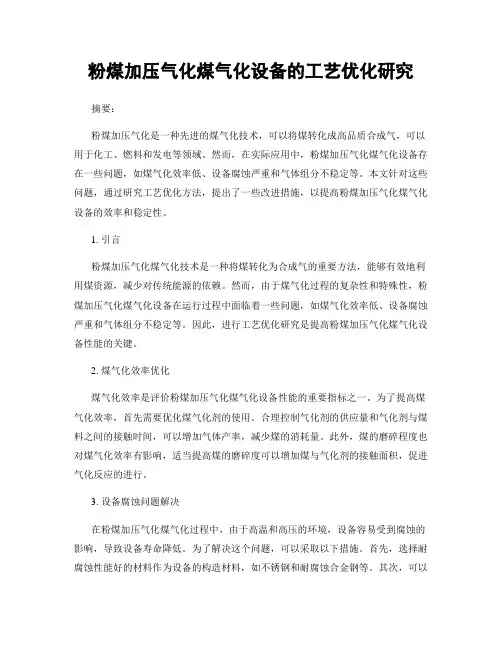 粉煤加压气化煤气化设备的工艺优化研究

摘要：

粉煤加压气化是一种先进的煤气化技术，可以将煤转化成高品质合成气，可以用于化工、燃料和发电等领域。然而，在实际应用中，粉煤加压气化煤气化设备存在一些问题，如煤气化效率低、设备腐蚀严重和气体组分不稳定等。本文针对这些问题，通过研究工艺优化方法，提出了一些改进措施，以提高粉煤加压气化煤气化设备的效率和稳定性。

1. 引言

粉煤加压气化煤气化技术是一种将煤转化为合成气的重要方法，能够有效地利用煤资源，减少对传统能源的依赖。然而，由于煤气化过程的复杂性和特殊性，粉煤加压气化煤气化设备在运行过程中面临着一些问题，如煤气化效率低、设备腐蚀严重和气体组分不稳定等。因此，进行工艺优化研究是提高粉煤加压气化煤气化设备性能的关键。

2. 煤气化效率优化

煤气化效率是评价粉煤加压气化煤气化设备性能的重要指标之一。为了提高煤气化效率，首先需要优化煤气化剂的使用。合理控制气化剂的供应量和气化剂与煤料之间的接触时间，可以增加气体产率，减少煤的消耗量。此外，煤的磨碎程度也对煤气化效率有影响，适当提高煤的磨碎度可以增加煤与气化剂的接触面积，促进气化反应的进行。

3. 设备腐蚀问题解决

在粉煤加压气化煤气化过程中，由于高温和高压的环境，设备容易受到腐蚀的影响，导致设备寿命降低。为了解决这个问题，可以采取以下措施。首先，选择耐腐蚀性能好的材料作为设备的构造材料，如不锈钢和耐腐蚀合金钢等。其次，可以